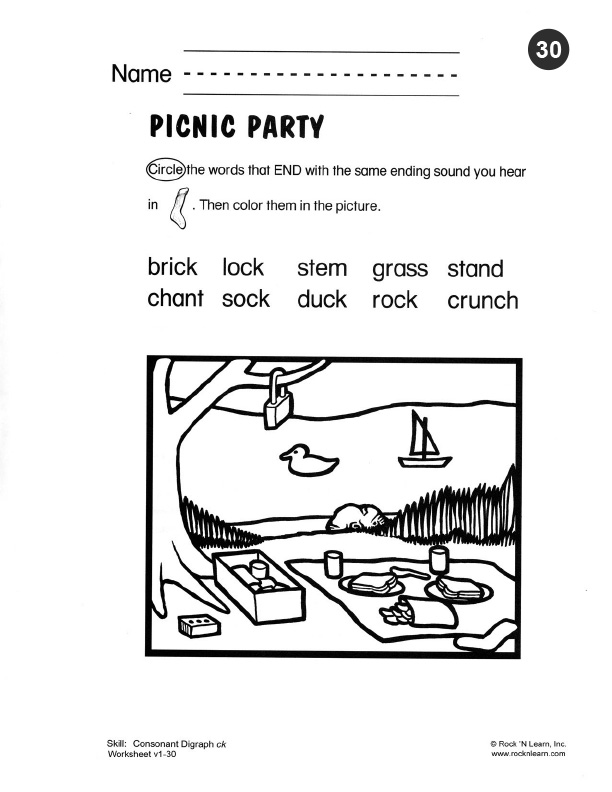 30

Name ____

PICNIC PARTY

Circle the words that END with the same ending sound you hear in . Then color them in the picture.

brick lock stem grass stand
chant sock duck rock crunch

Skill: Consonant Digraph ck
Worksheet v1-30

© Rock 'N Learn, Inc.
www.rocknlearn.com